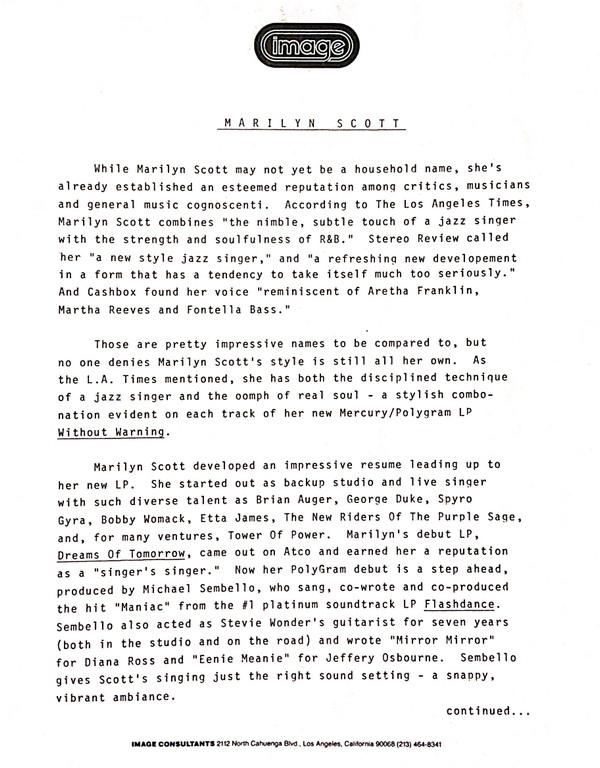 image

MARILYN SCOTT

While Marilyn Scott may not yet be a household name, she's already established an esteemed reputation among critics, musicians and general music cognoscenti. According to The Los Angeles Times, Marilyn Scott combines "the nimble, subtle touch of a jazz singer with the strength and soulfulness of R&B." Stereo Review called her "a new style jazz singer," and "a refreshing new developement in a form that has a tendency to take itself much too seriously." And Cashbox found her voice "reminiscent of Aretha Franklin, Martha Reeves and Fontella Bass."

Those are pretty impressive names to be compared to, but no one denies Marilyn Scott's style is still all her own. As the L.A. Times mentioned, she has both the disciplined technique of a jazz singer and the oomph of real soul - a stylish combonation evident on each track of her new Mercury/Polygram LP Without Warning.

Marilyn Scott developed an impressive resume leading up to her new LP. She started out as backup studio and live singer with such diverse talent as Brian Auger, George Duke, Spyro Gyra, Bobby Womack, Etta James, The New Riders Of The Purple Sage, and, for many ventures, Tower Of Power. Marilyn's debut LP, Dreams Of Tomorrow, came out on Atco and earned her a reputation as a "singer's singer." Now her PolyGram debut is a step ahead, produced by Michael Sembello, who sang, co-wrote and co-produced the hit "Maniac" from the #1 platinum soundtrack LP Flashdance. Sembello also acted as Stevie Wonder's guitarist for seven years (both in the studio and on the road) and wrote "Mirror Mirror" for Diana Ross and "Eenie Meanie" for Jeffery Osbourne. Sembello gives Scott's singing just the right sound setting - a snappy, vibrant ambiance.

continued...

IMAGE CONSULTANTS 2112 North Cahuenga Blvd., Los Angeles, California 90068 (213) 464-8341